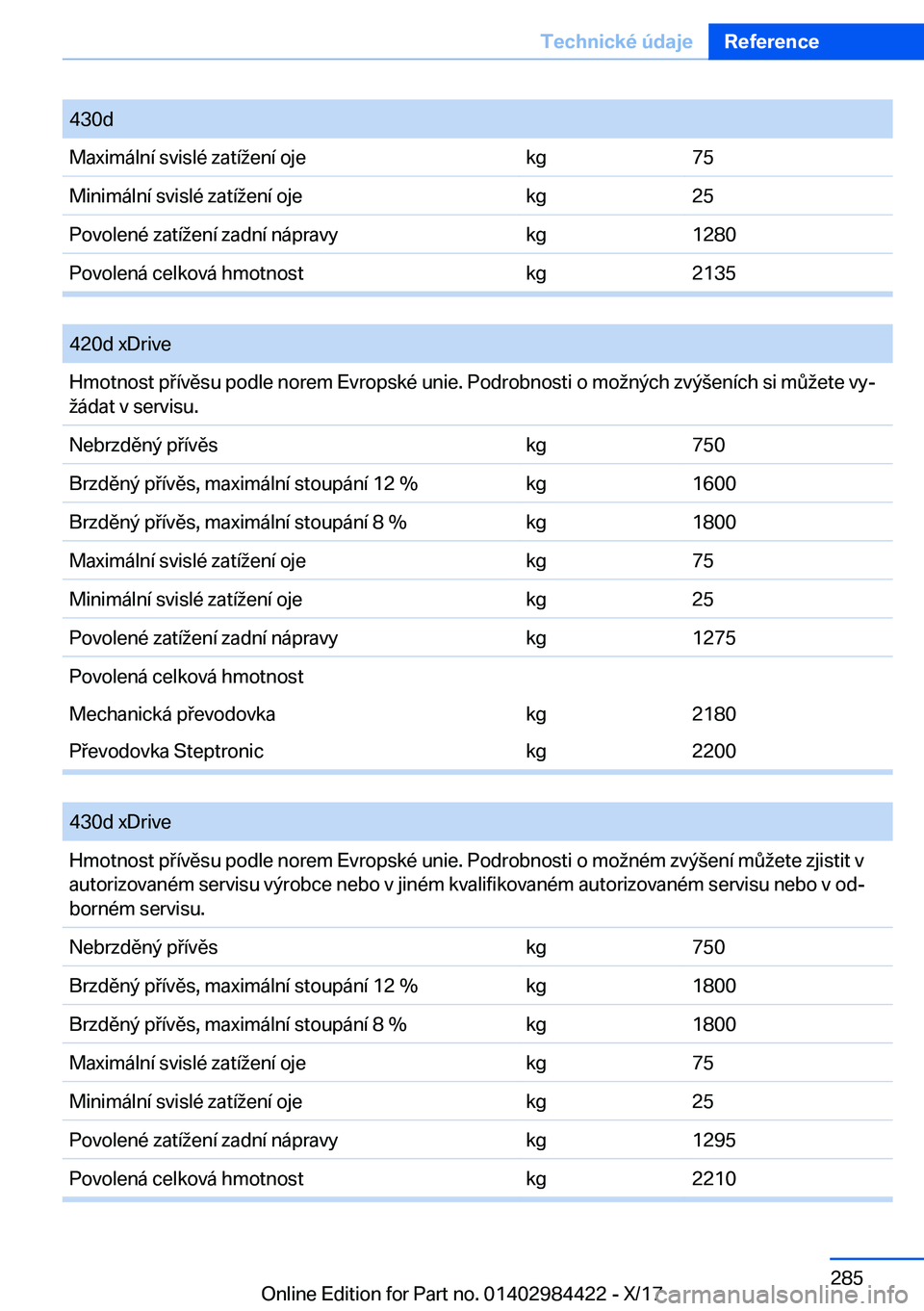 Technické údaje Reference

| 430d | | |
|---|---|---|
| Maximální svislé zatížení oje | kg | 75 |
| Minimální svislé zatížení oje | kg | 25 |
| Povolené zatížení zadní nápravy | kg | 1280 |
| Povolená celková hmotnost | kg | 2135 |

| 420d xDrive | | |
|---|---|---|
| Hmotnost přívěsu podle norem Evropské unie. Podrobnosti o možných zvýšeních si můžete vyžádat v servisu. | | |
| Nebrzděný přívěs | kg | 750 |
| Brzděný přívěs, maximální stoupání 12 % | kg | 1600 |
| Brzděný přívěs, maximální stoupání 8 % | kg | 1800 |
| Maximální svislé zatížení oje | kg | 75 |
| Minimální svislé zatížení oje | kg | 25 |
| Povolené zatížení zadní nápravy | kg | 1275 |
| Povolená celková hmotnost | | |
| Mechanická převodovka | kg | 2180 |
| Převodovka Steptronic | kg | 2200 |

| 430d xDrive | | |
|---|---|---|
| Hmotnost přívěsu podle norem Evropské unie. Podrobnosti o možném zvýšení můžete zjistit v autorizovaném servisu výrobce nebo v jiném kvalifikovaném autorizovaném servisu nebo v odborném servisu. | | |
| Nebrzděný přívěs | kg | 750 |
| Brzděný přívěs, maximální stoupání 12 % | kg | 1800 |
| Brzděný přívěs, maximální stoupání 8 % | kg | 1800 |
| Maximální svislé zatížení oje | kg | 75 |
| Minimální svislé zatížení oje | kg | 25 |
| Povolené zatížení zadní nápravy | kg | 1295 |
| Povolená celková hmotnost | kg | 2210 |

285

Online Edition for Part no. 01402984422 - X/17 carmanualsonline.info